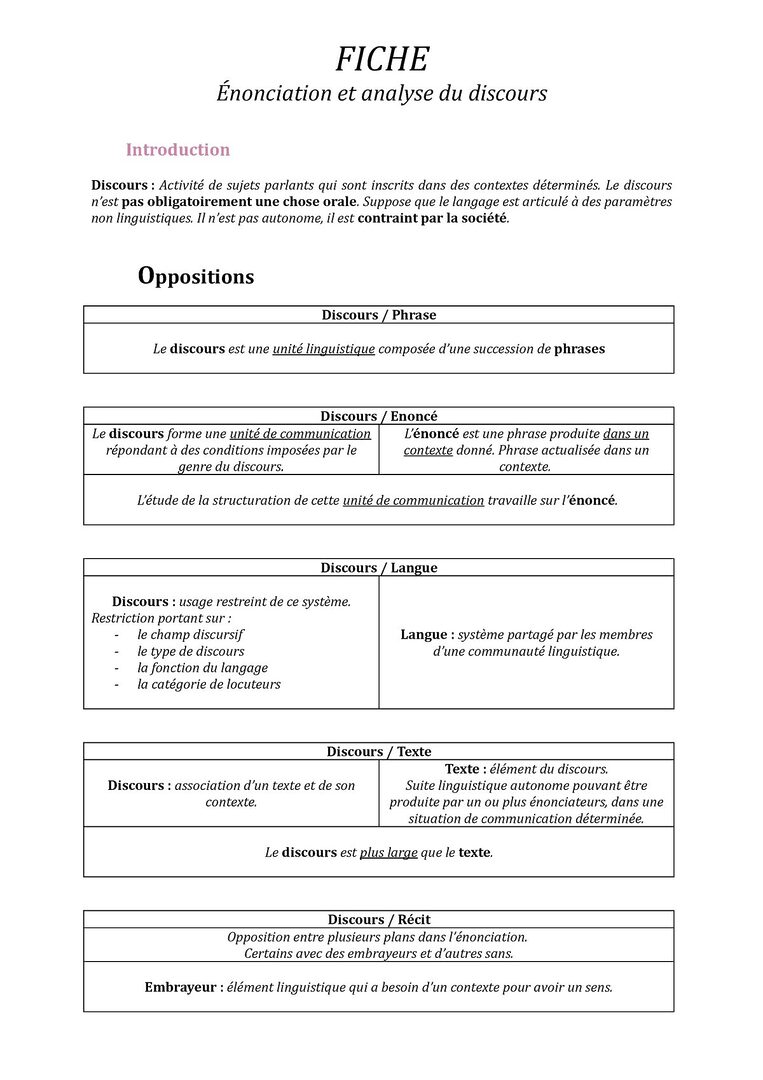 FICHE
Énonciation et analyse du discours

Introduction

Discours : Activité de sujets parlants qui sont inscrits dans des contextes déterminés. Le discours n'est pas obligatoirement une chose orale. Suppose que le langage est articulé à des paramètres non linguistiques. Il n'est pas autonome, il est contraint par la société.

Oppositions

| Discours / Phrase |
|---|
| Le discours est une unité linguistique composée d'une succession de phrases |

| Discours / Enoncé | |
|---|---|
| Le discours forme une unité de communication répondant à des conditions imposées par le genre du discours. | L'énoncé est une phrase produite dans un contexte donné. Phrase actualisée dans un contexte. |
| L'étude de la structuration de cette unité de communication travaille sur l'énoncé. | |

| Discours / Langue | |
|---|---|
| Discours : usage restreint de ce système. Restriction portant sur : - le champ discursif - le type de discours - la fonction du langage - la catégorie de locuteurs | Langue : système partagé par les membres d'une communauté linguistique. |

| Discours / Texte | |
|---|---|
| Discours : association d'un texte et de son contexte. | Texte : élément du discours. Suite linguistique autonome pouvant être produite par un ou plus énonciateurs, dans une situation de communication déterminée. |
| Le discours est plus large que le texte. | |

| Discours / Récit |
|---|
| Opposition entre plusieurs plans dans l'énonciation. Certains avec des embrayeurs et d'autres sans. |
| Embrayeur : élément linguistique qui a besoin d'un contexte pour avoir un sens. |